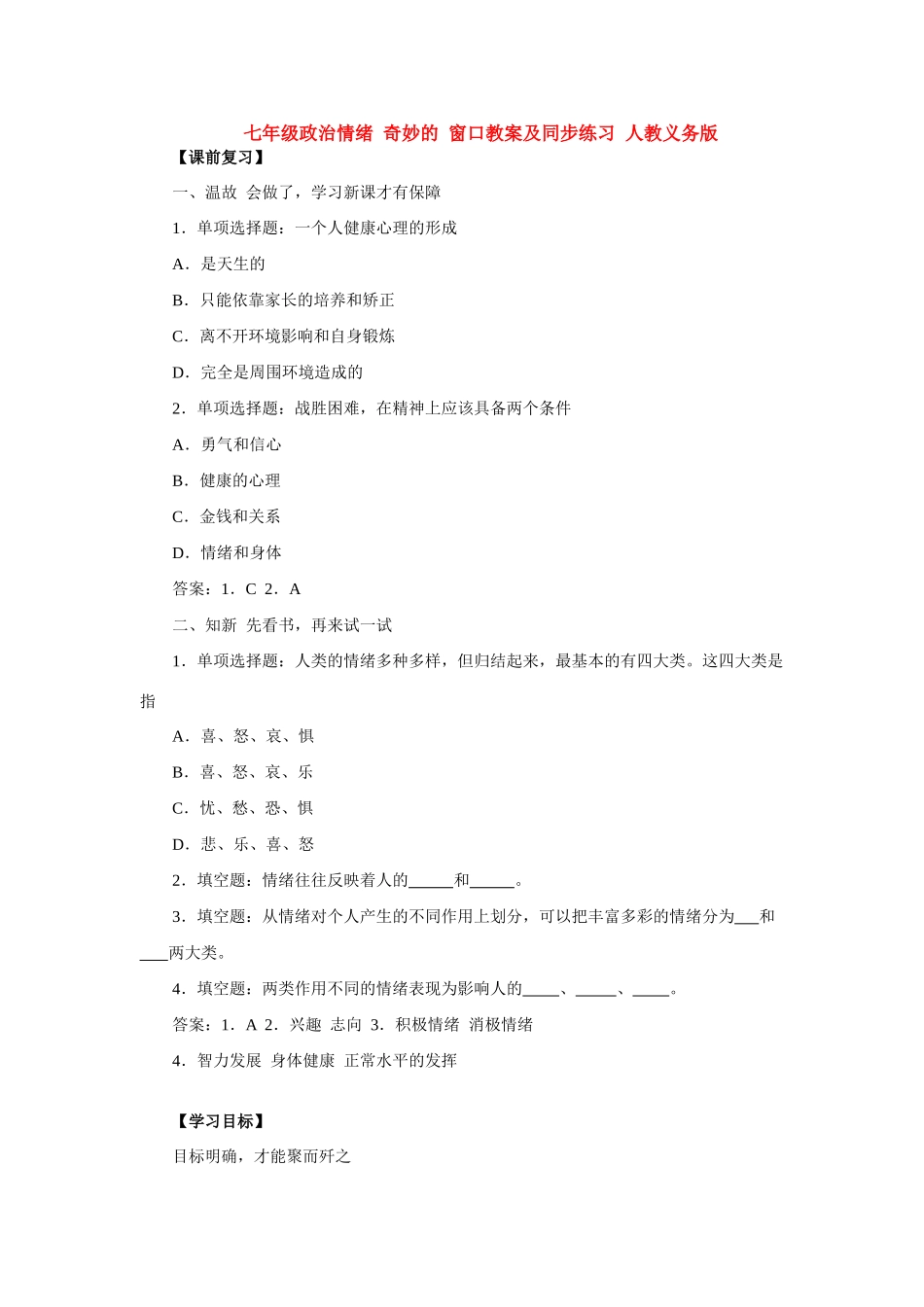 七年级政治情绪 奇妙的 窗口教案及同步练习 人教义务版

【课前复习】

一、温故 会做了，学习新课才有保障

1．单项选择题：一个人健康心理的形成

A．是天生的

B．只能依靠家长的培养和矫正

C．离不开环境影响和自身锻炼

D．完全是周围环境造成的

2．单项选择题：战胜困难，在精神上应该具备两个条件

A．勇气和信心

B．健康的心理

C．金钱和关系

D．情绪和身体

答案：1．C 2．A

二、知新 先看书，再来试一试

1．单项选择题：人类的情绪多种多样，但归结起来，最基本的有四大类。这四大类是指

A．喜、怒、哀、惧

B．喜、怒、哀、乐

C．忧、愁、恐、惧

D．悲、乐、喜、怒

2．填空题：情绪往往反映着人的_____和_____。

3．填空题：从情绪对个人产生的不同作用上划分，可以把丰富多彩的情绪分为___和___两大类。

4．填空题：两类作用不同的情绪表现为影响人的____、_____、____。

答案：1．A 2．兴趣 志向 3．积极情绪 消极情绪

4．智力发展 身体健康 正常水平的发挥

【学习目标】

目标明确，才能聚而歼之